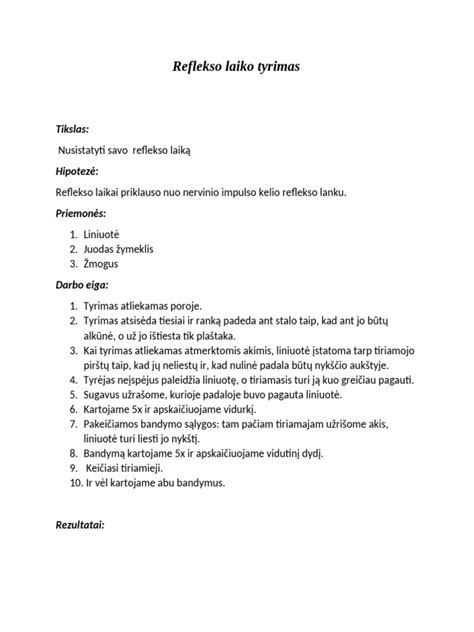 Reflekso laiko tyrimas

Tikslas:

Nusistatyti savo reflekso laiką

Hipotezė:

Reflekso laikai priklauso nuo nervinio impulso kelio reflekso lanku.

Priemonės:

1. Liniuotė
2. Juodas žymeklis
3. Žmogus

Darbo eiga:

1. Tyrimas atliekamas poroje.
2. Tyrimas atsisėda tiesiai ir ranką padeda ant stalo taip, kad ant jo būtų alkūnė, o už jo ištiesta tik plaštaka.
3. Kai tyrimas atliekamas atmerktomis akimis, liniuotė įstatoma tarp tiriamojo pirštų taip, kad jų neliestų ir, kad nulinė padala būtų nykščio aukštyje.
4. Tyrėjas neįspėjus paleidžia liniuotę, o tiriamasis turi ją kuo greičiau pagauti.
5. Sugavus užrašome, kurioje padaloje buvo pagauta liniuotė.
6. Kartojame 5x ir apskaičiuojame vidurkį.
7. Pakeičiamos bandymo sąlygos: tam pačiam tiriamajam užrišome akis, liniuotė turi liesti jo nykštį.
8. Bandymą kartojame 5x ir apskaičiuojame vidutinį dydį.
9. Keičiasi tiriamieji.
10. Ir vėl kartojame abu bandymus.

Rezultatai: